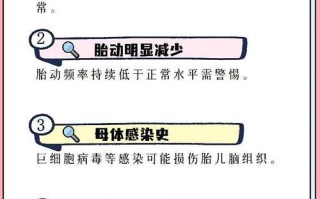 常。

2 胎动明显减少

胎动频率持续低于正常水平需警惕。

3 母体感染史

巨细胞病毒等感染可能损伤胎儿脑组织。